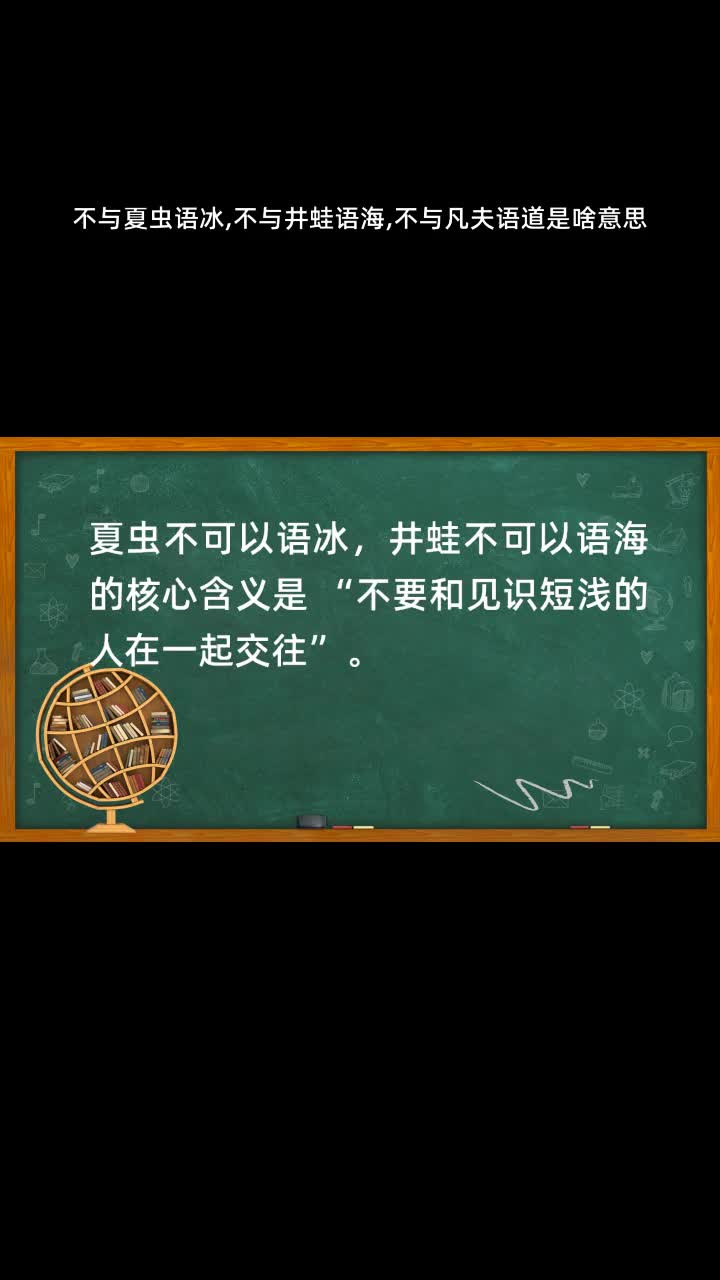 不与夏虫语冰,不与井蛙语海,不与凡夫语道是啥意思

夏虫不可以语冰，井蛙不可以语海的核心含义是 “不要和见识短浅的人在一起交往”。